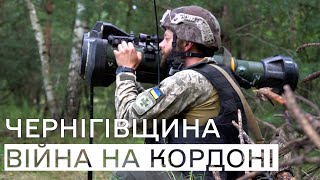 ЧЕРНІГІВЩИНА
ВІЙНА НА КОРДОНІ